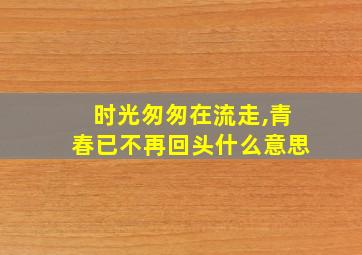 时光匆匆在流走,青春已不再回头什么意思